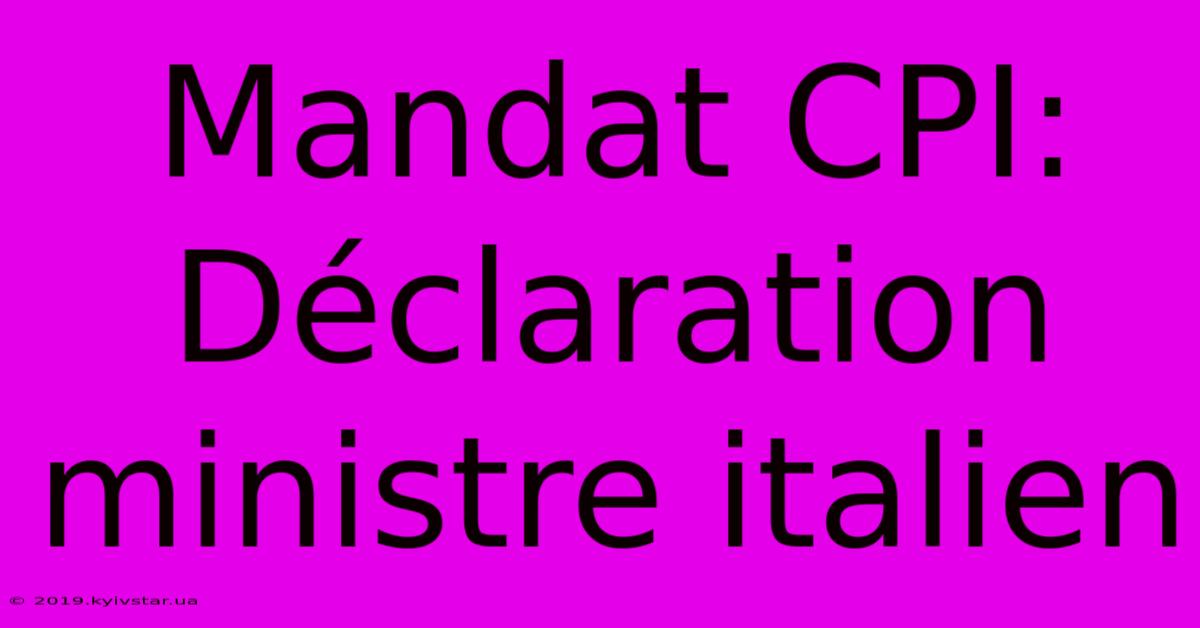 Mandat CPI: Déclaration ministre italien

© 2019.kyivstar.ua